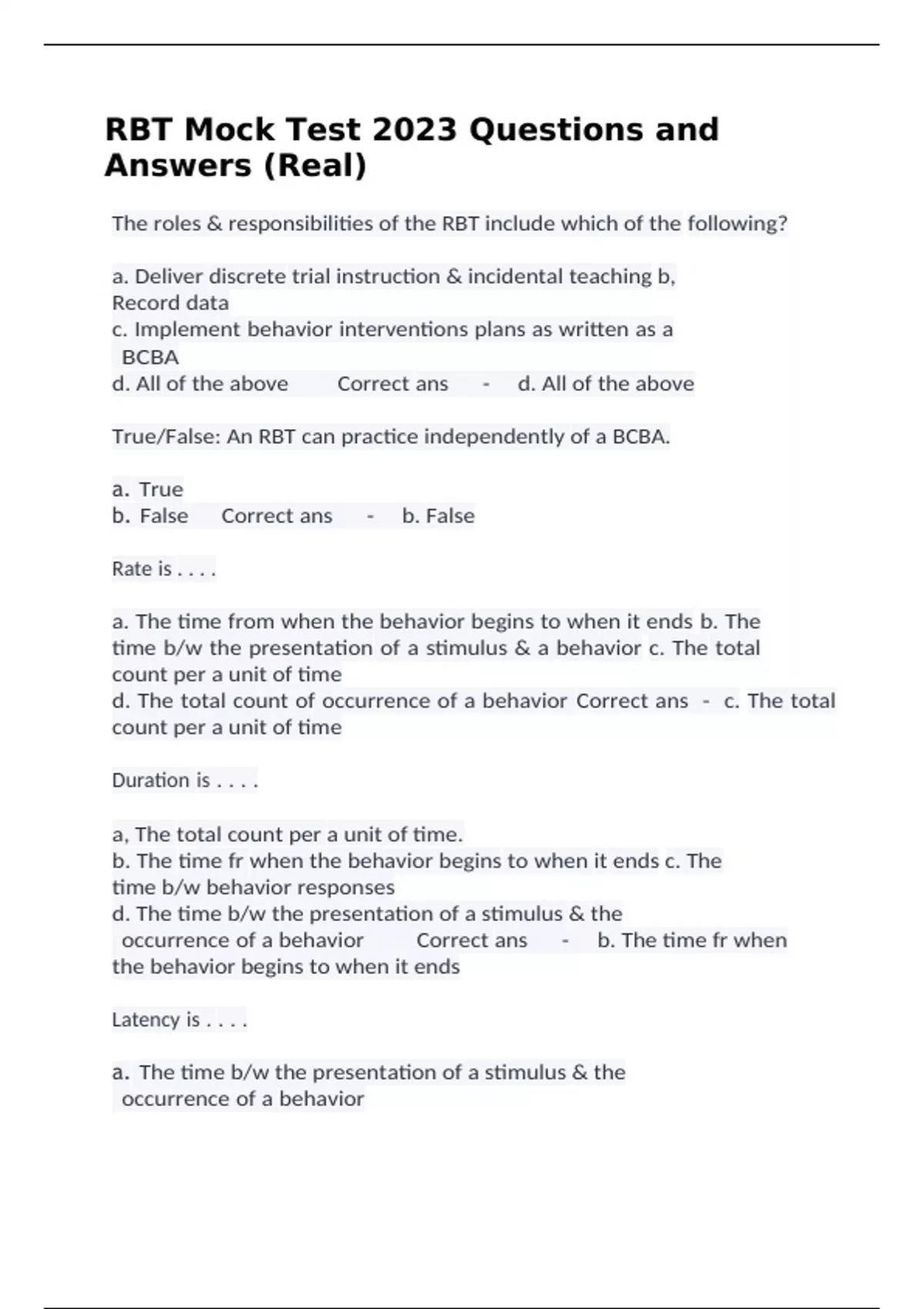 RBT Mock Test 2023 Questions and Answers (Real)

The roles & responsibilities of the RBT include which of the following?

a. Deliver discrete trial instruction & incidental teaching b, Record data
c. Implement behavior interventions plans as written as a BCBA
d. All of the above Correct ans - d. All of the above

True/False: An RBT can practice independently of a BCBA.

a. True
b. False Correct ans - b. False

Rate is . . . .

a. The time from when the behavior begins to when it ends b. The time b/w the presentation of a stimulus & a behavior c. The total count per a unit of time
d. The total count of occurrence of a behavior Correct ans - c. The total count per a unit of time

Duration is . . . .

a, The total count per a unit of time.
b. The time fr when the behavior begins to when it ends c. The time b/w behavior responses
d. The time b/w the presentation of a stimulus & the occurrence of a behavior Correct ans - b. The time fr when the behavior begins to when it ends

Latency is . . . .

a. The time b/w the presentation of a stimulus & the occurrence of a behavior